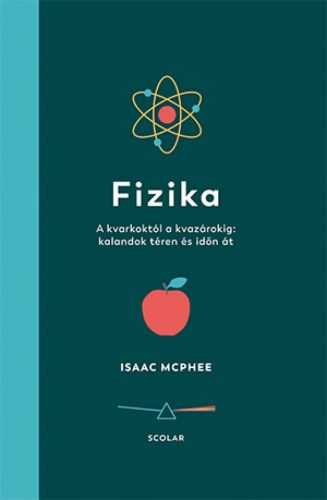 Fizika

A kvarkoktól a kvazárokig: kalandok téren és időn át

ISAAC MCPHEE

SCOLAR